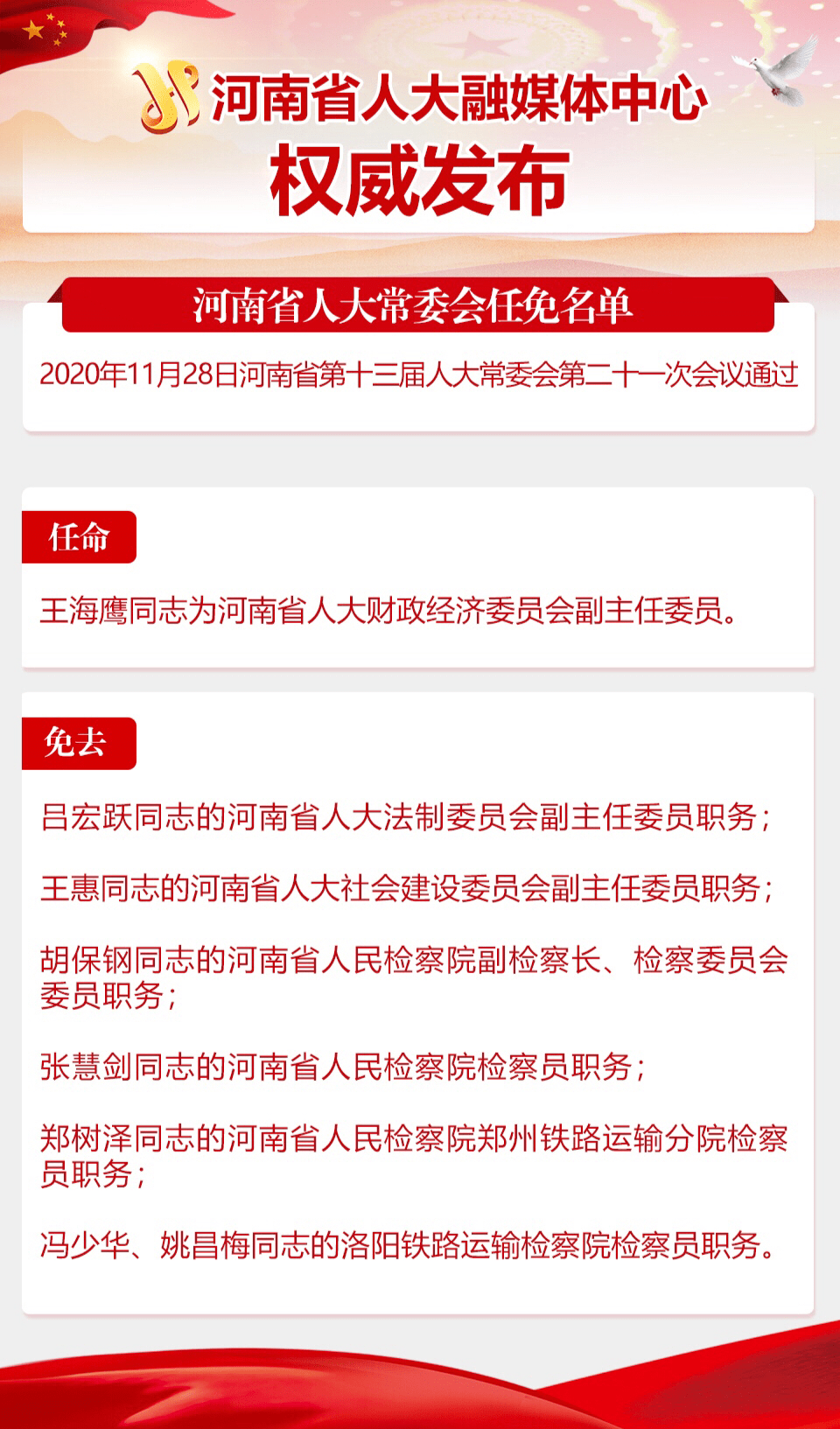 河南省人大融媒体中心

权威发布

河南省人大常委会任免名单

2020年11月28日河南省第十三届人大常委会第二十一次会议通过

任命

王海鹰同志为河南省人大财政经济委员会副主任委员。

免去

吕宏跃同志的河南省人大法制委员会副主任委员职务；

王惠同志的河南省人大社会建设委员会副主任委员职务；

胡保钢同志的河南省人民检察院副检察长、检察委员会委员职务；

张慧剑同志的河南省人民检察院检察员职务；

郑树泽同志的河南省人民检察院郑州铁路运输分院检察员职务；

冯少华、姚昌梅同志的洛阳铁路运输检察院检察员职务。